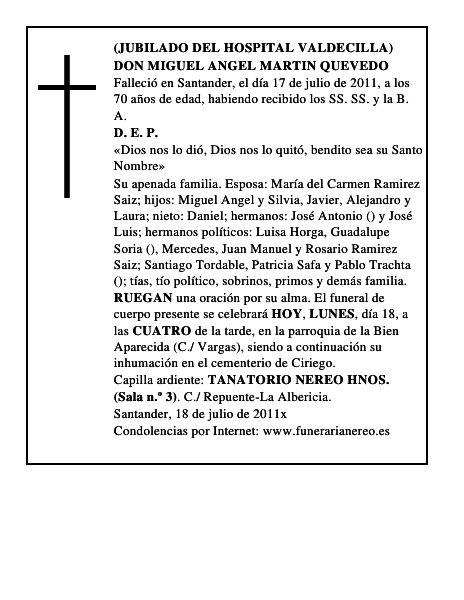 (JUBILADO DEL HOSPITAL VALDECILLA)
DON MIGUEL ANGEL MARTIN QUEVEDO
Falleció en Santander, el día 17 de julio de 2011, a los 70 años de edad, habiendo recibido los SS. SS. y la B. A.
D. E. P.
«Dios nos lo dió, Dios nos lo quitó, bendito sea su Santo Nombre»
Su apenada familia. Esposa: María del Carmen Ramirez Saiz; hijos: Miguel Angel y Silvia, Javier, Alejandro y Laura; nieto: Daniel; hermanos: José Antonio () y José Luis; hermanos políticos: Luisa Horga, Guadalupe Soria (), Mercedes, Juan Manuel y Rosario Ramirez Saiz; Santiago Tordable, Patricia Safa y Pablo Trachta (); tías, tío político, sobrinos, primos y demás familia.
RUEGAN una oración por su alma. El funeral de cuerpo presente se celebrará HOY, LUNES, día 18, a las CUATRO de la tarde, en la parroquia de la Bien Aparecida (C./ Vargas), siendo a continuación su inhumación en el cementerio de Ciriego.
Capilla ardiente: TANATORIO NEREO HNOS. (Sala n.º 3). C./ Repuente-La Albericia.
Santander, 18 de julio de 2011x
Condolencias por Internet: www.funerarianereo.es